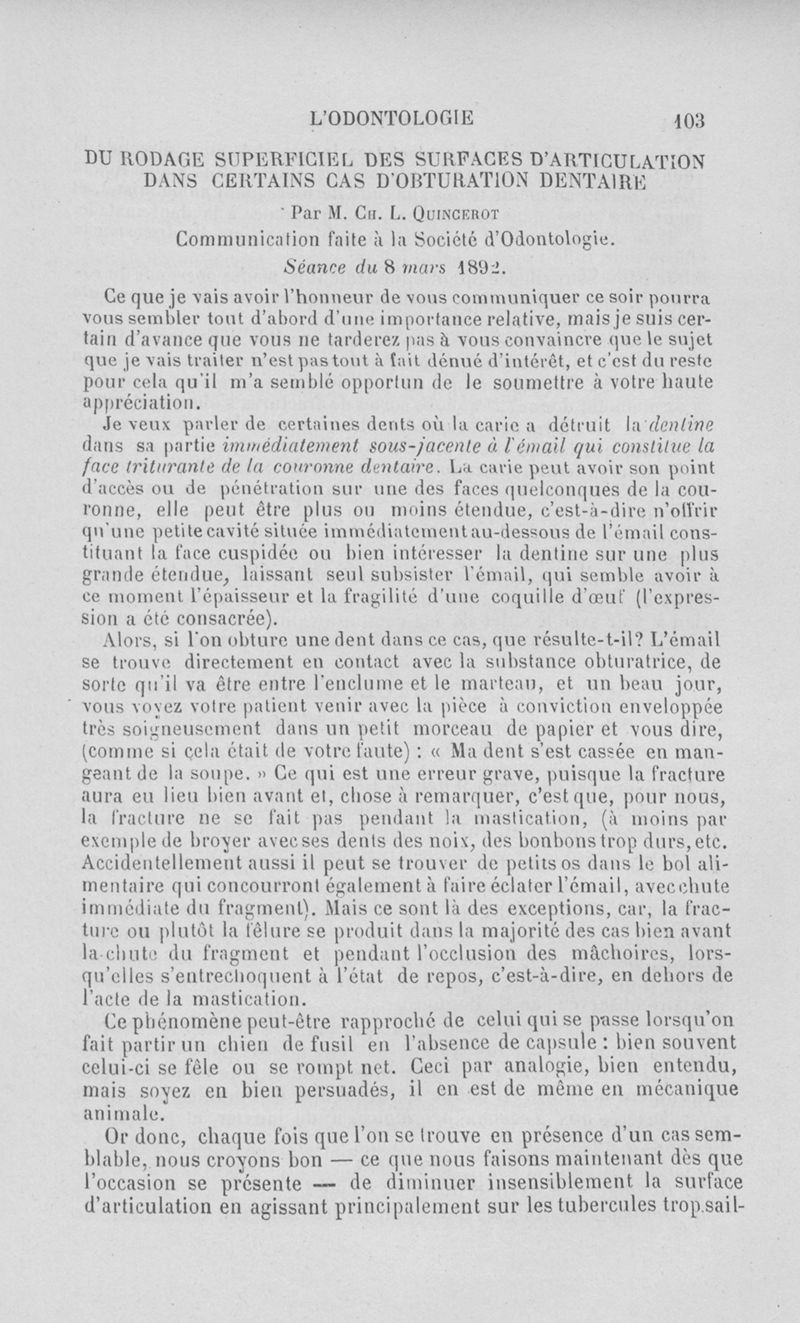 L'ODONTOLOGIE 103

DU RODAGE SUPERFICIEL DES SURFACES D'ARTICULATION DANS CERTAINS CAS D'OBTURATION DENTAIRE

Par M. Ch. L. Quincerot

Communication faite à la Société d'Odontologie.

Séance du 8 mars 1892.

Ce que je vais avoir l'honneur de vous communiquer ce soir pourra vous sembler tout d'abord d'une importance relative, mais je suis certain d'avance que vous ne tarderez pas à vous convaincre que le sujet que je vais traiter n'est pas tout à fait dénué d'intérêt, et c'est du reste pour cela qu'il m'a semblé opportun de le soumettre à votre haute appréciation.

Je veux parler de certaines dents où la carie a détruit la dentine dans sa partie immédiatement sous-jacente à l'émail qui constitue la face triturante de la couronne dentaire. La carie peut avoir son point d'accès ou de pénétration sur une des faces quelconques de la couronne, elle peut être plus ou moins étendue, c'est-à-dire n'offrir qu'une petite cavité située immédiatement au-dessous de l'émail constituant la face cuspidée ou bien intéresser la dentine sur une plus grande étendue, laissant seul subsister l'émail, qui semble avoir à ce moment l'épaisseur et la fragilité d'une coquille d'œuf (l'expression a été consacrée).

Alors, si l'on obture une dent dans ce cas, que résulte-t-il? L'émail se trouve directement en contact avec la substance obturatrice, de sorte qu'il va être entre l'enclume et le marteau, et un beau jour, vous voyez votre patient venir avec la pièce à conviction enveloppée très soigneusement dans un petit morceau de papier et vous dire, (comme si cela était de votre faute) : « Ma dent s'est cassée en mangeant de la soupe. » Ce qui est une erreur grave, puisque la fracture aura eu lieu bien avant et, chose à remarquer, c'est que, pour nous, la fracture ne se fait pas pendant la mastication, (à moins par exemple de broyer avec ses dents des noix, des bonbons trop durs, etc. Accidentellement aussi il peut se trouver de petits os dans le bol alimentaire qui concourront également à faire éclater l'émail, avec chute immédiate du fragment). Mais ce sont là des exceptions, car, la fracture ou plutôt la fêlure se produit dans la majorité des cas bien avant la chute du fragment et pendant l'occlusion des mâchoires, lorsqu'elles s'entrechoquent à l'état de repos, c'est-à-dire, en dehors de l'acte de la mastication.

Ce phénomène peut-être rapproché de celui qui se passe lorsqu'on fait partir un chien de fusil en l'absence de capsule : bien souvent celui-ci se fêle ou se rompt net. Ceci par analogie, bien entendu, mais soyez en bien persuadés, il en est de même en mécanique animale.

Or donc, chaque fois que l'on se trouve en présence d'un cas semblable, nous croyons bon — ce que nous faisons maintenant dès que l'occasion se présente — de diminuer insensiblement la surface d'articulation en agissant principalement sur les tubercules trop sail-